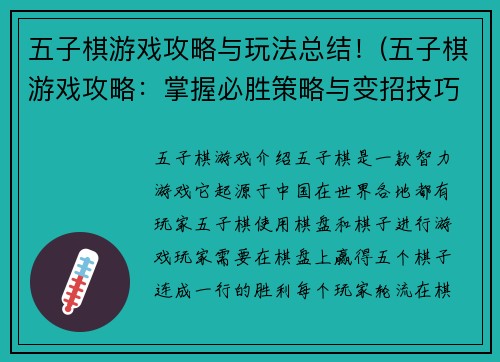 五子棋游戏攻略与玩法总结！(五子棋游戏攻略：掌握必胜策略与变招技巧

五子棋游戏介绍五子棋是一款智力游戏它起源于中国在世界各地都有玩家五子棋使用棋盘和棋子进行游戏玩家需要在棋盘上赢得五个棋子连成一行的胜利每个玩家轮流在棋